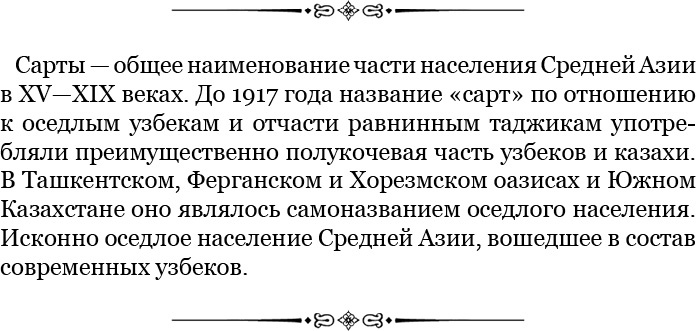 Сарты — общее наименование части населения Средней Азии в XV—XIX веках. До 1917 года название «сарт» по отношению к оседлым узбекам и отчасти равнинным таджикам употребляли преимущественно полукочевая часть узбеков и казахи. В Ташкентском, Ферганском и Хорезмском оазисах и Южном Казахстане оно являлось самоназванием оседлого населения. Исконно оседлое население Средней Азии, вошедшее в состав современных узбеков.